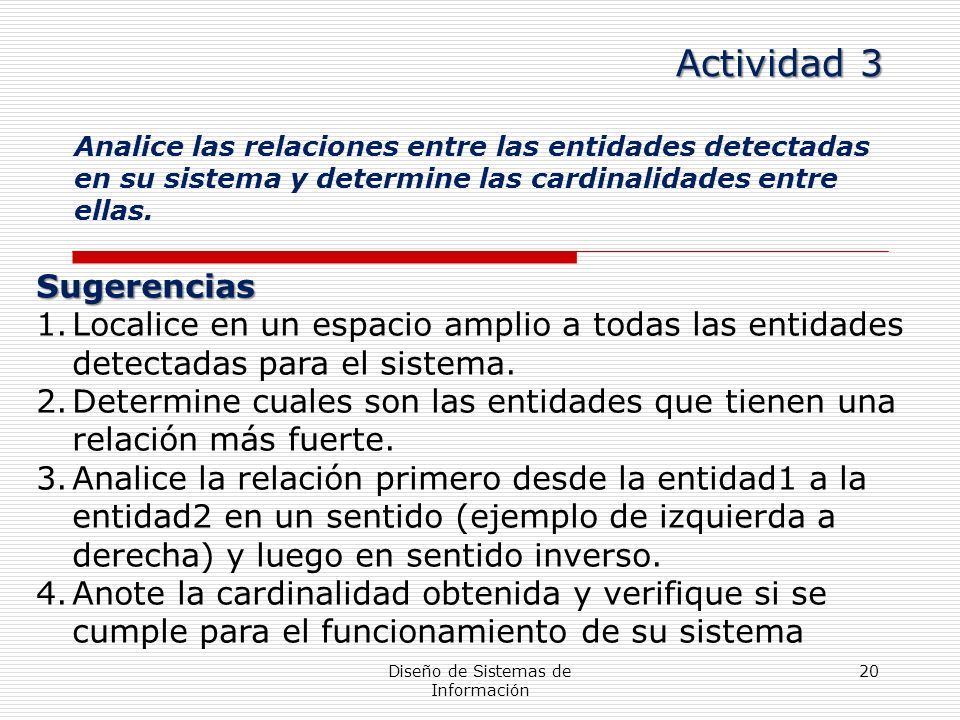 Actividad 3

Analice las relaciones entre las entidades detectadas en su sistema y determine las cardinalidades entre ellas.

Sugerencias
1. Localice en un espacio amplio a todas las entidades detectadas para el sistema.
2. Determine cuales son las entidades que tienen una relación más fuerte.
3. Analice la relación primero desde la entidad1 a la entidad2 en un sentido (ejemplo de izquierda a derecha) y luego en sentido inverso.
4. Anote la cardinalidad obtenida y verifique si se cumple para el funcionamiento de su sistema

Diseño de Sistemas de Información

20